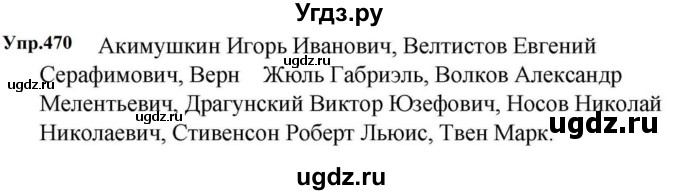 Угдз.ру

Упр.470 Акимушкин Игорь Иванович, Велтистов Евгений Серафимович, Верн Жюль Габриэль, Волков Александр Мелентьевич, Драгунский Виктор Юзефович, Носов Николай Николаевич, Стивенсон Роберт Льюис, Твен Марк.

ugdz.ru ugdz.ru ugdz.ru ugdz.ru

ugdz.ru